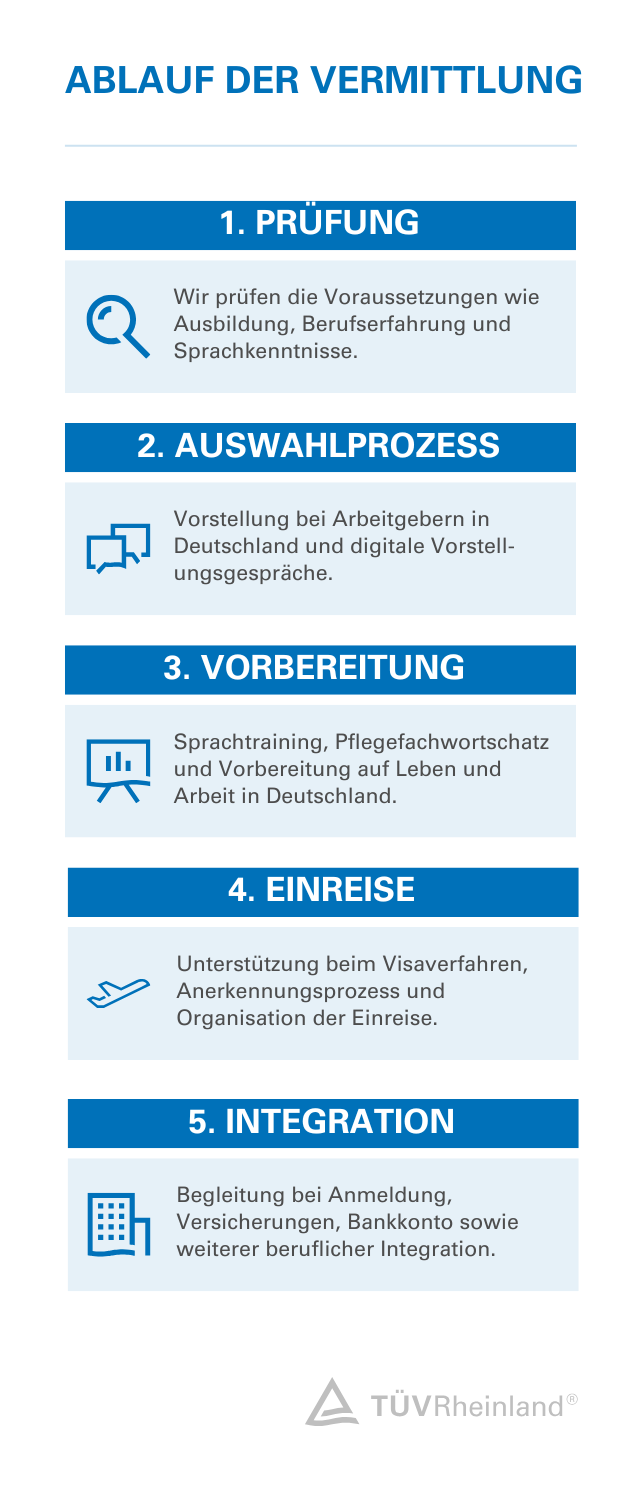 ABLAUF DER VERMITTLUNG

1. PRÜFUNG

Wir prüfen die Voraussetzungen wie Ausbildung, Berufserfahrung und Sprachkenntnisse.

2. AUSWAHLPROZESS

Vorstellung bei Arbeitgebern in Deutschland und digitale Vorstellungsgespräche.

3. VORBEREITUNG

Sprachtraining, Pflegefachwortschatz und Vorbereitung auf Leben und Arbeit in Deutschland.

4. EINREISE

Unterstützung beim Visaverfahren, Anerkennungsprozess und Organisation der Einreise.

5. INTEGRATION

Begleitung bei Anmeldung, Versicherungen, Bankkonto sowie weiterer beruflicher Integration.

TÜVRheinland®